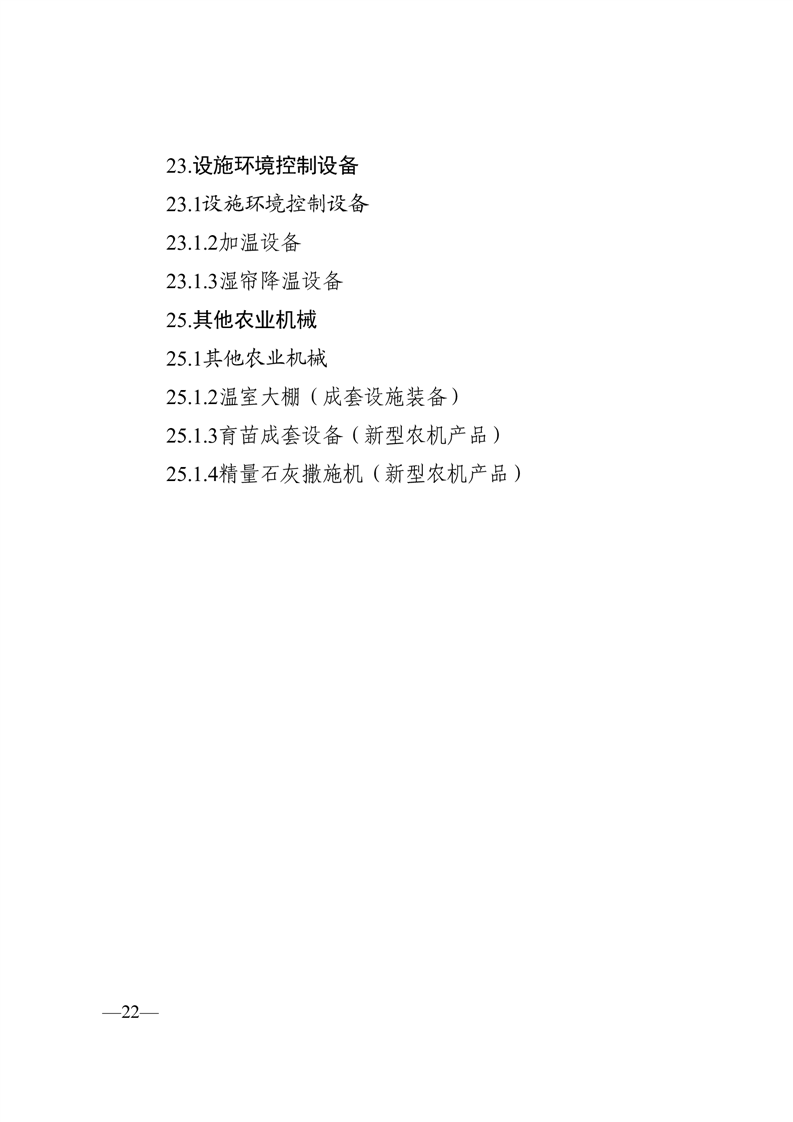 23.设施环境控制设备

23.1设施环境控制设备

23.1.2加温设备

23.1.3湿帘降温设备

25.其他农业机械

25.1其他农业机械

25.1.2温室大棚（成套设施装备）

25.1.3育苗成套设备（新型农机产品）

25.1.4精量石灰撒施机（新型农机产品）

—22—